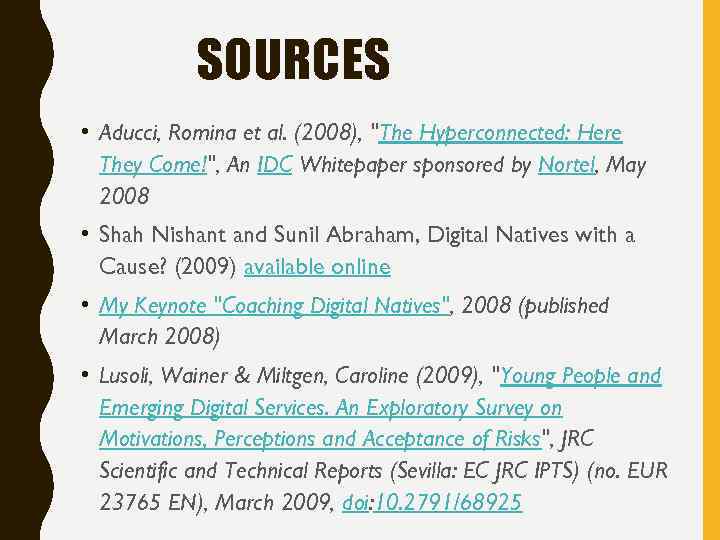 SOURCES

• Aducci, Romina et al. (2008), "The Hyperconnected: Here They Come!", An IDC Whitepaper sponsored by Nortel, May 2008

• Shah Nishant and Sunil Abraham, Digital Natives with a Cause? (2009) available online

• My Keynote "Coaching Digital Natives", 2008 (published March 2008)

• Lusoli, Wainer & Miltgen, Caroline (2009), "Young People and Emerging Digital Services. An Exploratory Survey on Motivations, Perceptions and Acceptance of Risks", JRC Scientific and Technical Reports (Sevilla: EC JRC IPTS) (no. EUR 23765 EN), March 2009, doi:10.2791/68925